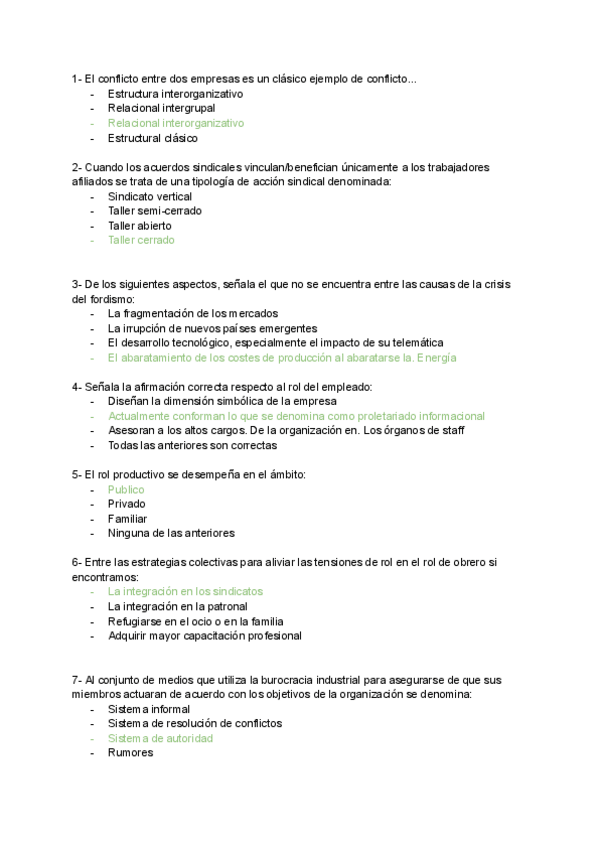 1- El conflicto entre dos empresas es un clásico ejemplo de conflicto...
- Estructura interorganizativo
- Relacional intergrupal
- Relacional interorganizativo
- Estructural clásico

2- Cuando los acuerdos sindicales vinculan/benefician únicamente a los trabajadores afiliados se trata de una tipología de acción sindical denominada:
- Sindicato vertical
- Taller semi-cerrado
- Taller abierto
- Taller cerrado

3- De los siguientes aspectos, señala el que no se encuentra entre las causas de la crisis del fordismo:
- La fragmentación de los mercados
- La irrupción de nuevos países emergentes
- El desarrollo tecnológico, especialmente el impacto de su telemática
- El abaratamiento de los costes de producción al abaratarse la. Energía

4- Señala la afirmación correcta respecto al rol del empleado:
- Diseñan la dimensión simbólica de la empresa
- Actualmente conforman lo que se denomina como proletariado informacional
- Asesoran a los altos cargos. De la organización en. Los órganos de staff
- Todas las anteriores son correctas

5- El rol productivo se desempeña en el ámbito:
- Publico
- Privado
- Familiar
- Ninguna de las anteriores

6- Entre las estrategias colectivas para aliviar las tensiones de rol en el rol de obrero si encontramos:
- La integración en los sindicatos
- La integración en la patronal
- Refugiarse en el ocio o en la familia
- Adquirir mayor capacitación profesional

7- Al conjunto de medios que utiliza la burocracia industrial para asegurarse de que sus miembros actuaran de acuerdo con los objetivos de la organización se denomina:
- Sistema informal
- Sistema de resolución de conflictos
- Sistema de autoridad
- Rumores